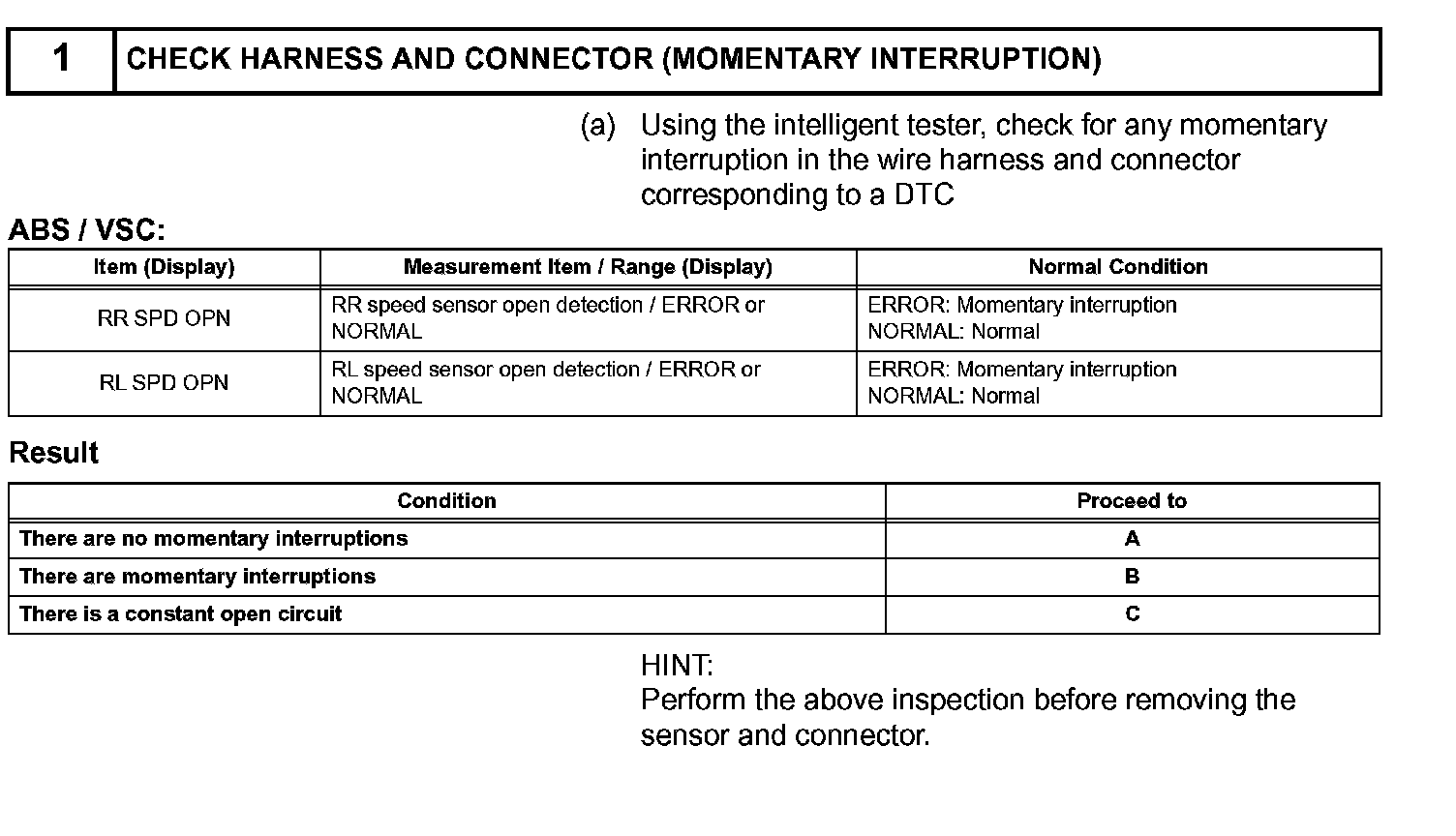 | 1 | CHECK HARNESS AND CONNECTOR (MOMENTARY INTERRUPTION) |
|---|---|

(a) Using the intelligent tester, check for any momentary interruption in the wire harness and connector corresponding to a DTC

ABS / VSC:

| Item (Display) | Measurement Item / Range (Display) | Normal Condition |
|---|---|---|
| RR SPD OPN | RR speed sensor open detection / ERROR or NORMAL | ERROR: Momentary interruption NORMAL: Normal |
| RL SPD OPN | RL speed sensor open detection / ERROR or NORMAL | ERROR: Momentary interruption NORMAL: Normal |

Result

| Condition | Proceed to |
|---|---|
| There are no momentary interruptions | A |
| There are momentary interruptions | B |
| There is a constant open circuit | C |

HINT:
Perform the above inspection before removing the sensor and connector.